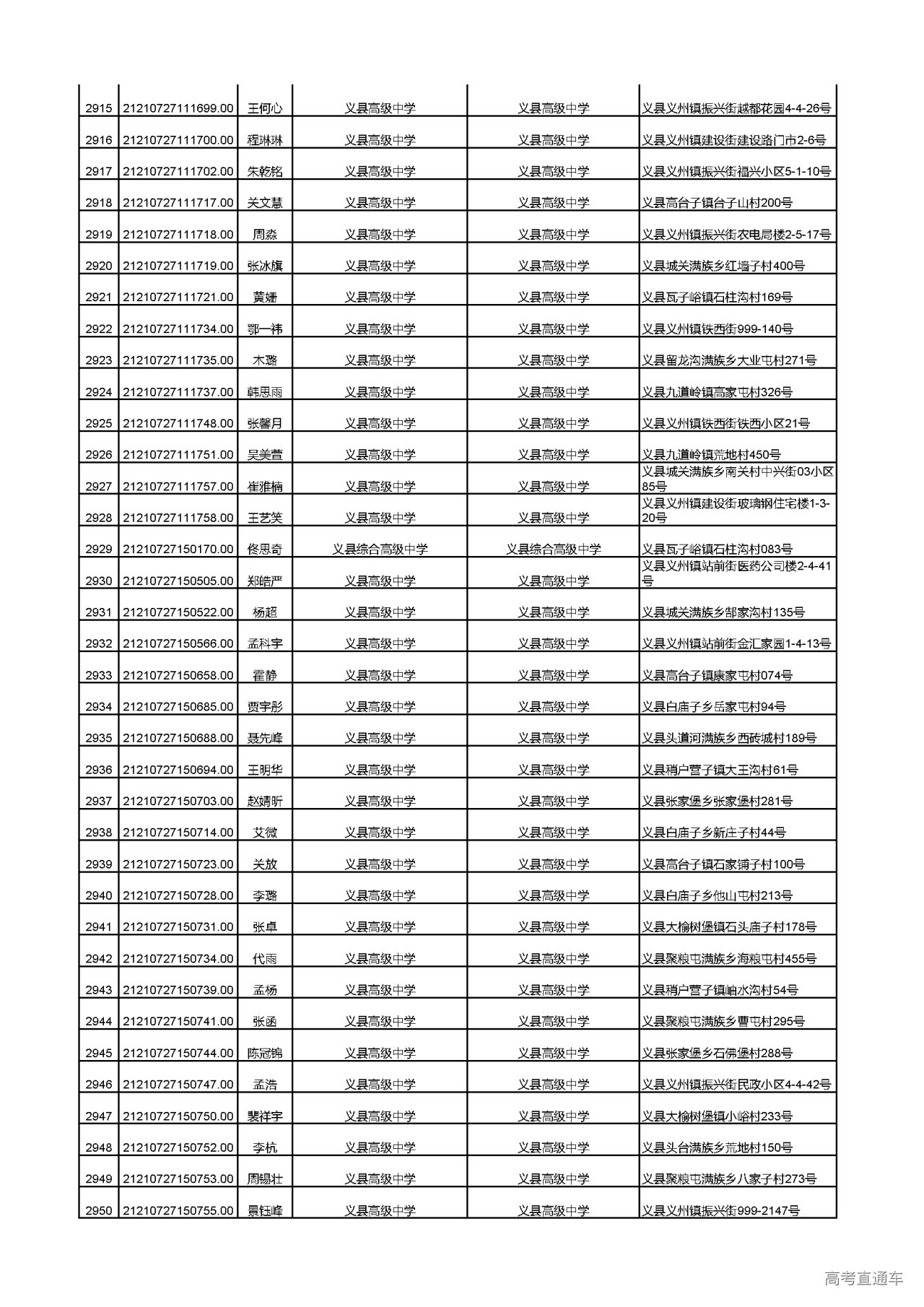 | | | | | | |
|---|---|---|---|---|---|
| 2915 | 21210727111699.00 | 王何心 | 义县高级中学 | 义县高级中学 | 义县义州镇振兴街越都花园4-4-26号 |
| 2916 | 21210727111700.00 | 程琳琳 | 义县高级中学 | 义县高级中学 | 义县义州镇建设街建设路门市2-6号 |
| 2917 | 21210727111702.00 | 朱乾铭 | 义县高级中学 | 义县高级中学 | 义县义州镇振兴街福兴小区5-1-10号 |
| 2918 | 21210727111717.00 | 关文慧 | 义县高级中学 | 义县高级中学 | 义县高台子镇台子山村200号 |
| 2919 | 21210727111718.00 | 周淼 | 义县高级中学 | 义县高级中学 | 义县义州镇振兴街农电局楼2-5-17号 |
| 2920 | 21210727111719.00 | 张冰旗 | 义县高级中学 | 义县高级中学 | 义县城关满族乡红墙子村400号 |
| 2921 | 21210727111721.00 | 黄姗 | 义县高级中学 | 义县高级中学 | 义县瓦子峪镇石柱沟村169号 |
| 2922 | 21210727111734.00 | 鄂一祎 | 义县高级中学 | 义县高级中学 | 义县义州镇铁西街999-140号 |
| 2923 | 21210727111735.00 | 木璐 | 义县高级中学 | 义县高级中学 | 义县留龙沟满族乡大业屯村271号 |
| 2924 | 21210727111737.00 | 韩思雨 | 义县高级中学 | 义县高级中学 | 义县九道岭镇高家屯村326号 |
| 2925 | 21210727111748.00 | 张馨月 | 义县高级中学 | 义县高级中学 | 义县义州镇铁西街铁西小区21号 |
| 2926 | 21210727111751.00 | 吴美萱 | 义县高级中学 | 义县高级中学 | 义县九道岭镇荒地村450号 |
| 2927 | 21210727111757.00 | 崔雅楠 | 义县高级中学 | 义县高级中学 | 义县城关满族乡南关村中兴街03小区85号 |
| 2928 | 21210727111758.00 | 王艺笑 | 义县高级中学 | 义县高级中学 | 义县义州镇建设街玻璃钢住宅楼1-3-20号 |
| 2929 | 21210727150170.00 | 佟思奇 | 义县综合高级中学 | 义县综合高级中学 | 义县瓦子峪镇石柱沟村083号 |
| 2930 | 21210727150505.00 | 郑皓严 | 义县高级中学 | 义县高级中学 | 义县义州镇站前街医药公司楼2-4-41号 |
| 2931 | 21210727150522.00 | 杨超 | 义县高级中学 | 义县高级中学 | 义县城关满族乡郜家沟村135号 |
| 2932 | 21210727150566.00 | 孟科宇 | 义县高级中学 | 义县高级中学 | 义县义州镇站前街金汇家园1-4-13号 |
| 2933 | 21210727150658.00 | 霍静 | 义县高级中学 | 义县高级中学 | 义县高台子镇康家屯村074号 |
| 2934 | 21210727150685.00 | 贾宇彤 | 义县高级中学 | 义县高级中学 | 义县白庙子乡岳家屯村94号 |
| 2935 | 21210727150688.00 | 聂先峰 | 义县高级中学 | 义县高级中学 | 义县头道河满族乡西砖城村189号 |
| 2936 | 21210727150694.00 | 王明华 | 义县高级中学 | 义县高级中学 | 义县稍户营子镇大王沟村61号 |
| 2937 | 21210727150703.00 | 赵婧昕 | 义县高级中学 | 义县高级中学 | 义县张家堡乡张家堡村281号 |
| 2938 | 21210727150714.00 | 艾微 | 义县高级中学 | 义县高级中学 | 义县白庙子乡新庄子村44号 |
| 2939 | 21210727150723.00 | 关放 | 义县高级中学 | 义县高级中学 | 义县高台子镇石家铺子村100号 |
| 2940 | 21210727150728.00 | 李璐 | 义县高级中学 | 义县高级中学 | 义县白庙子乡他山屯村213号 |
| 2941 | 21210727150731.00 | 张卓 | 义县高级中学 | 义县高级中学 | 义县大榆树堡镇石头庙子村178号 |
| 2942 | 21210727150734.00 | 代雨 | 义县高级中学 | 义县高级中学 | 义县聚粮屯满族乡海粮屯村455号 |
| 2943 | 21210727150739.00 | 孟杨 | 义县高级中学 | 义县高级中学 | 义县稍户营子镇岫水沟村54号 |
| 2944 | 21210727150741.00 | 张函 | 义县高级中学 | 义县高级中学 | 义县聚粮屯满族乡曹屯村295号 |
| 2945 | 21210727150744.00 | 陈冠锦 | 义县高级中学 | 义县高级中学 | 义县张家堡乡石佛堡村288号 |
| 2946 | 21210727150747.00 | 孟浩 | 义县高级中学 | 义县高级中学 | 义县义州镇振兴街民政小区4-4-42号 |
| 2947 | 21210727150750.00 | 裴祥宇 | 义县高级中学 | 义县高级中学 | 义县大榆树堡镇小峪村233号 |
| 2948 | 21210727150752.00 | 李杭 | 义县高级中学 | 义县高级中学 | 义县头台满族乡荒地村150号 |
| 2949 | 21210727150753.00 | 周锡壮 | 义县高级中学 | 义县高级中学 | 义县聚粮屯满族乡八家子村273号 |
| 2950 | 21210727150755.00 | 景钰峰 | 义县高级中学 | 义县高级中学 | 义县义州镇振兴街999-2147号 |

高考直通车